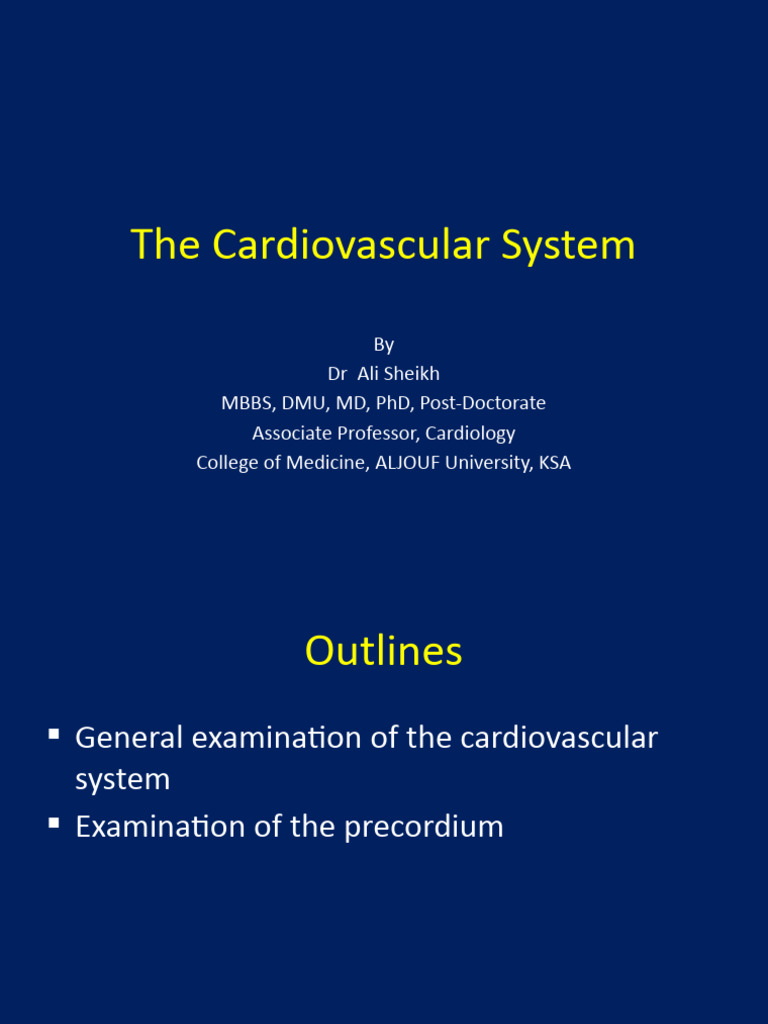 The Cardiovascular System

By
Dr Ali Sheikh
MBBS, DMU, MD, PhD, Post-Doctorate
Associate Professor, Cardiology
College of Medicine, ALJOUF University, KSA

Outlines

▪ General examination of the cardiovascular system
▪ Examination of the precordium